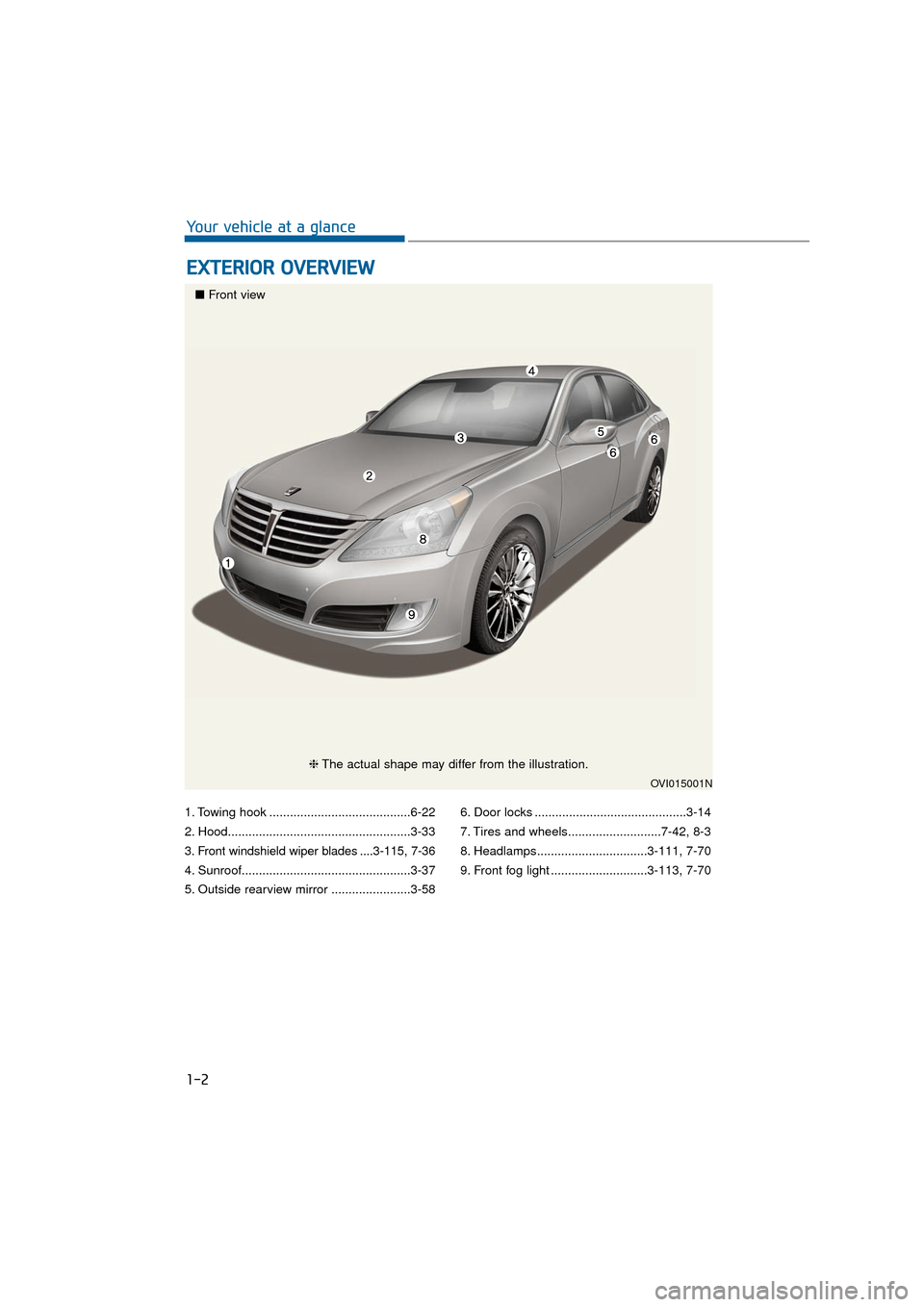 Your vehicle at a glance

EXTERIOR OVERVIEW

■ Front view

4
3
5
6
6
2
8
7
1
9

❈ The actual shape may differ from the illustration.

OVI015001N

1. Towing hook .........................................6-22
2. Hood.....................................................3-33
3. Front windshield wiper blades ....3-115, 7-36
4. Sunroof.................................................3-37
5. Outside rearview mirror .......................3-58

6. Door locks ............................................3-14
7. Tires and wheels...........................7-42, 8-3
8. Headlamps................................3-111, 7-70
9. Front fog light ............................3-113, 7-70

1-2

carmanualsonline.info